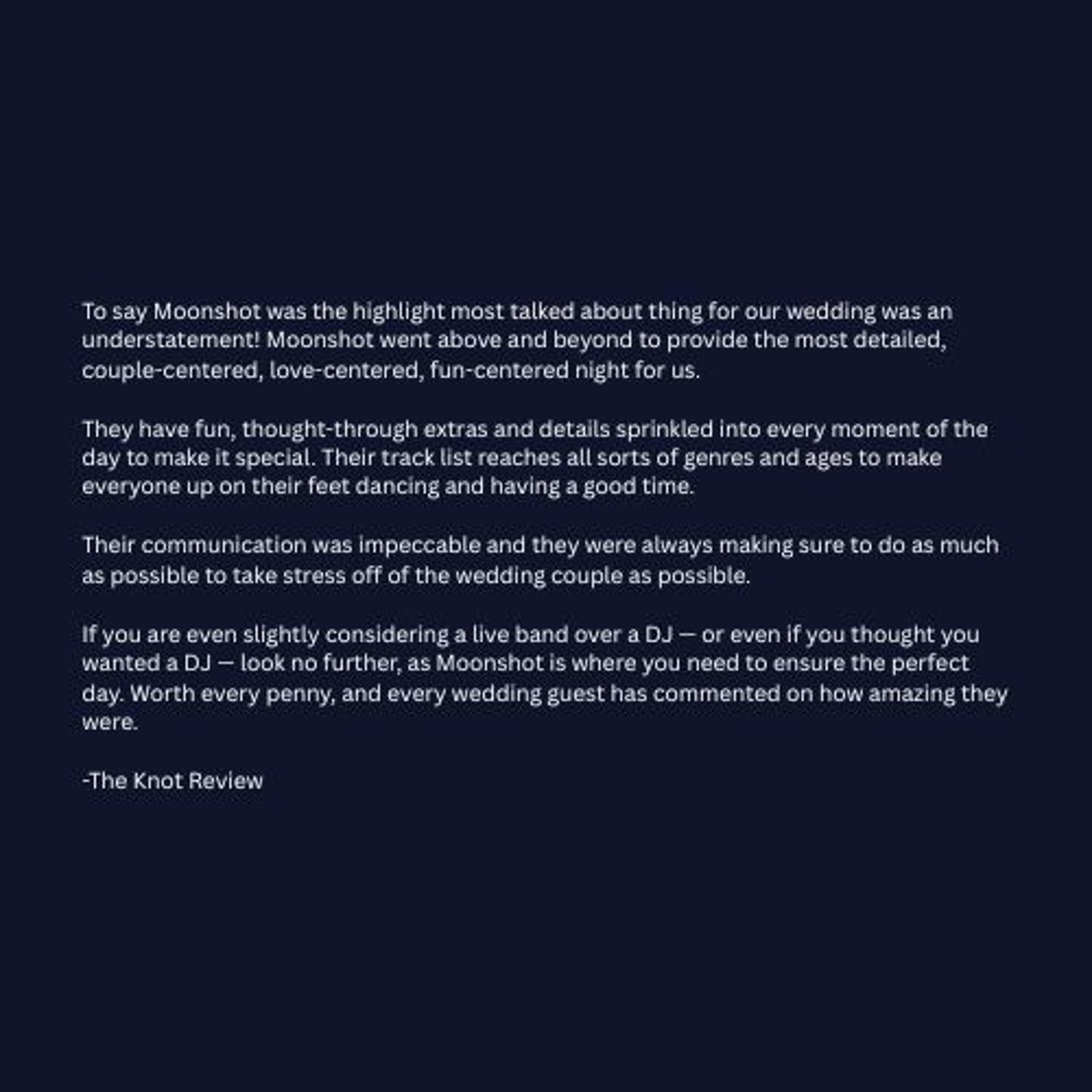 To say Moonshot was the highlight most talked about thing for our wedding was an understatement! Moonshot went above and beyond to provide the most detailed, couple-centered, love-centered, fun-centered night for us.

They have fun, thought-through extras and details sprinkled into every moment of the day to make it special. Their track list reaches all sorts of genres and ages to make everyone up on their feet dancing and having a good time.

Their communication was impeccable and they were always making sure to do as much as possible to take stress off of the wedding couple as possible.

If you are even slightly considering a live band over a DJ — or even if you thought you wanted a DJ — look no further, as Moonshot is where you need to ensure the perfect day. Worth every penny, and every wedding guest has commented on how amazing they were.

-The Knot Review